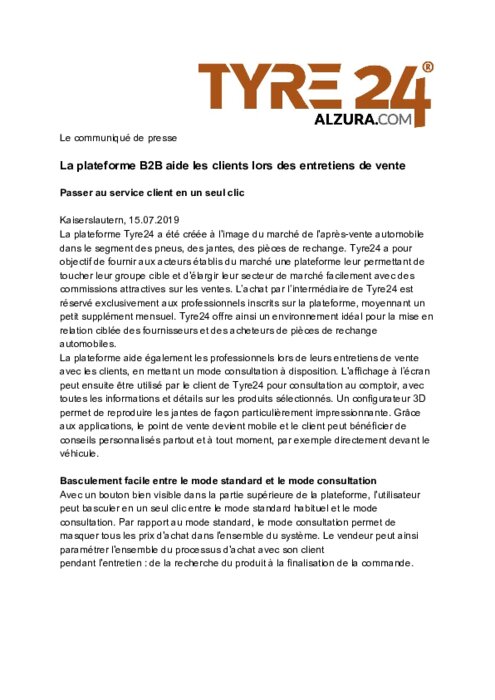 TYRE 24®
ALZURA.COM

Le communiqué de presse

La plateforme B2B aide les clients lors des entretiens de vente

Passer au service client en un seul clic

Kaiserslautern, 15.07.2019
La plateforme Tyre24 a été créée à l'image du marché de l'après-vente automobile dans le segment des pneus, des jantes, des pièces de rechange. Tyre24 a pour objectif de fournir aux acteurs établis du marché une plateforme leur permettant de toucher leur groupe cible et d'élargir leur secteur de marché facilement avec des commissions attractives sur les ventes. L'achat par l'intermédiaire de Tyre24 est réservé exclusivement aux professionnels inscrits sur la plateforme, moyennant un petit supplément mensuel. Tyre24 offre ainsi un environnement idéal pour la mise en relation ciblée des fournisseurs et des acheteurs de pièces de rechange automobiles.
La plateforme aide également les professionnels lors de leurs entretiens de vente avec les clients, en mettant un mode consultation à disposition. L'affichage à l'écran peut ensuite être utilisé par le client de Tyre24 pour consultation au comptoir, avec toutes les informations et détails sur les produits sélectionnés. Un configurateur 3D permet de reproduire les jantes de façon particulièrement impressionnante. Grâce aux applications, le point de vente devient mobile et le client peut bénéficier de conseils personnalisés partout et à tout moment, par exemple directement devant le véhicule.

Basculement facile entre le mode standard et le mode consultation
Avec un bouton bien visible dans la partie supérieure de la plateforme, l'utilisateur peut basculer en un seul clic entre le mode standard habituel et le mode consultation. Par rapport au mode standard, le mode consultation permet de masquer tous les prix d'achat dans l'ensemble du système. Le vendeur peut ainsi paramétrer l'ensemble du processus d'achat avec son client pendant l'entretien : de la recherche du produit à la finalisation de la commande.